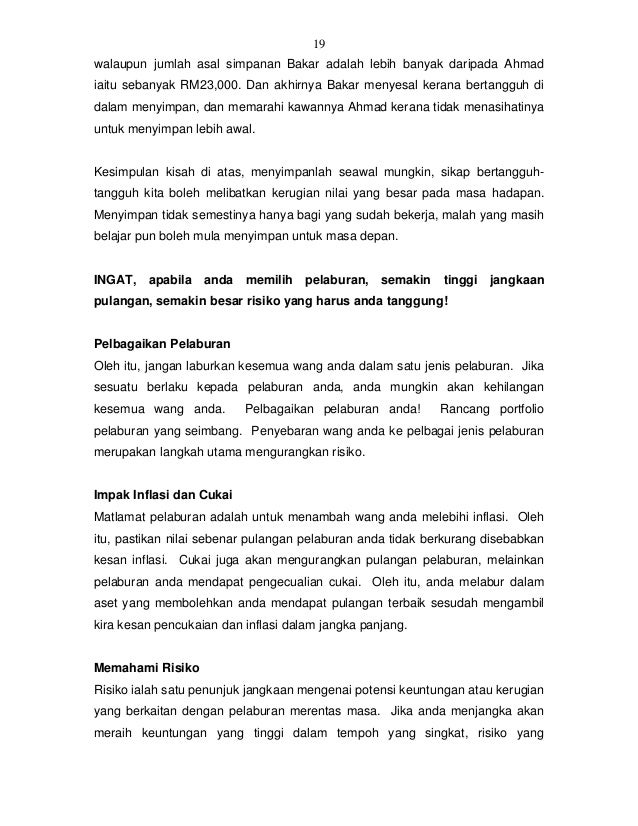 19

walaupun jumlah asal simpanan Bakar adalah lebih banyak daripada Ahmad iaitu sebanyak RM23,000. Dan akhirnya Bakar menyesal kerana bertangguh di dalam menyimpan, dan memarahi kawannya Ahmad kerana tidak menasihatinya untuk menyimpan lebih awal.

Kesimpulan kisah di atas, menyimpanlah seawal mungkin, sikap bertangguh-tangguh kita boleh melibatkan kerugian nilai yang besar pada masa hadapan. Menyimpan tidak semestinya hanya bagi yang sudah bekerja, malah yang masih belajar pun boleh mula menyimpan untuk masa depan.

INGAT, apabila anda memilih pelaburan, semakin tinggi jangkaan pulangan, semakin besar risiko yang harus anda tanggung!

Pelbagaikan Pelaburan
Oleh itu, jangan laburkan kesemua wang anda dalam satu jenis pelaburan. Jika sesuatu berlaku kepada pelaburan anda, anda mungkin akan kehilangan kesemua wang anda. Pelbagaikan pelaburan anda! Rancang portfolio pelaburan yang seimbang. Penyebaran wang anda ke pelbagai jenis pelaburan merupakan langkah utama mengurangkan risiko.

Impak Inflasi dan Cukai
Matlamat pelaburan adalah untuk menambah wang anda melebihi inflasi. Oleh itu, pastikan nilai sebenar pulangan pelaburan anda tidak berkurang disebabkan kesan inflasi. Cukai juga akan mengurangkan pulangan pelaburan, melainkan pelaburan anda mendapat pengecualian cukai. Oleh itu, anda melabur dalam aset yang membolehkan anda mendapat pulangan terbaik sesudah mengambil kira kesan pencukaian dan inflasi dalam jangka panjang.

Memahami Risiko
Risiko ialah satu penunjuk jangkaan mengenai potensi keuntungan atau kerugian yang berkaitan dengan pelaburan merentas masa. Jika anda menjangka akan meraih keuntungan yang tinggi dalam tempoh yang singkat, risiko yang